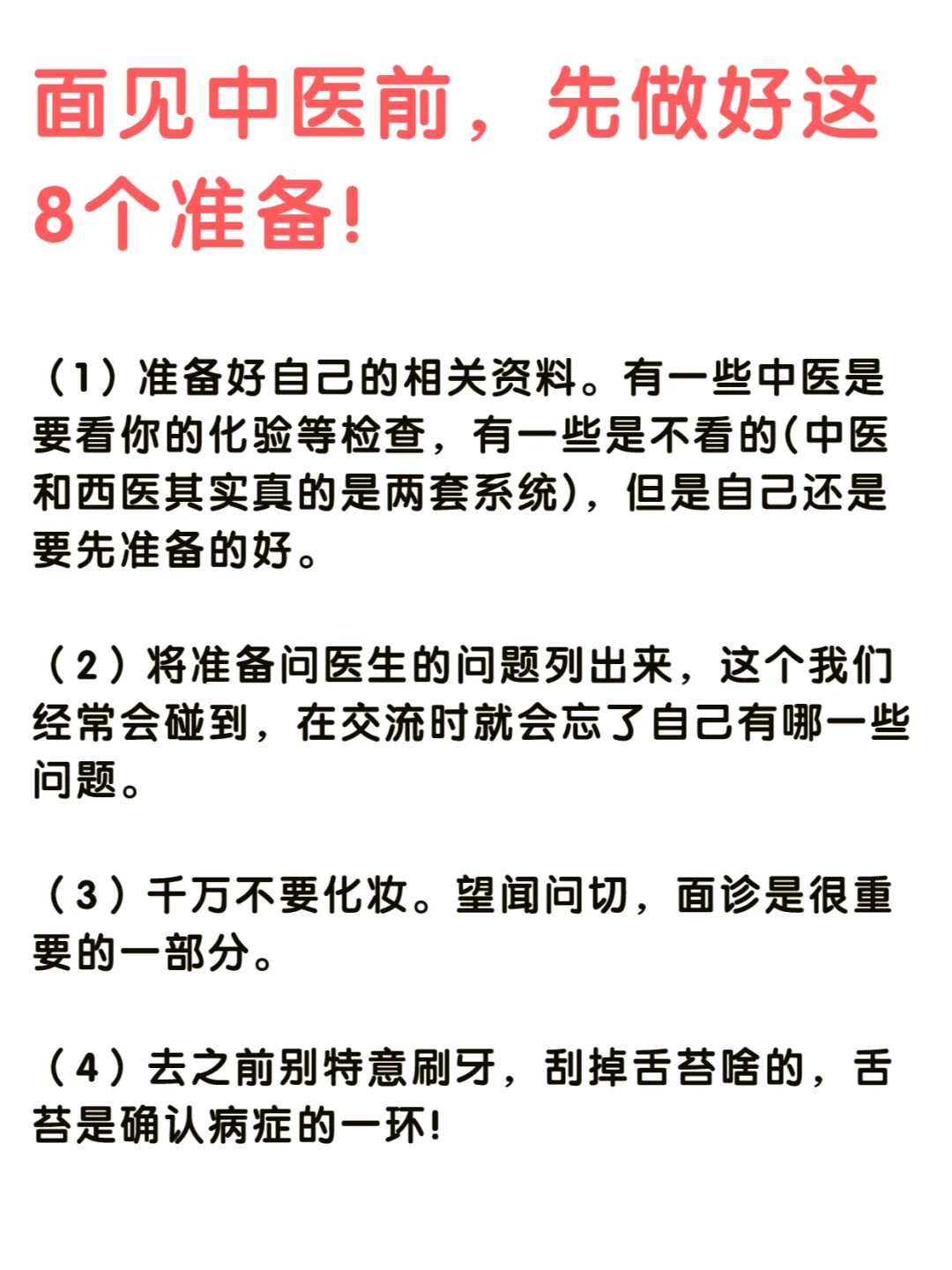 面见中医前，先做好这8个准备!

（1）准备好自己的相关资料。有一些中医是要看你的化验等检查，有一些是不看的(中医和西医其实真的是两套系统)，但是自己还是要先准备的好。

（2）将准备问医生的问题列出来，这个我们经常会碰到，在交流时就会忘了自己有哪一些问题。

（3）千万不要化妆。望闻问切，面诊是很重要的一部分。

（4）去之前别特意刷牙，刮掉舌苔啥的，舌苔是确认病症的一环!